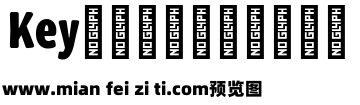 Key NO GLYPH NO GLYPH NO GLYPH NO GLYPH NO GLYPH NO GLYPH NO GLYPH NO GLYPH NO GLYPH NO GLYPH

www.mian fei zi ti.com预览图